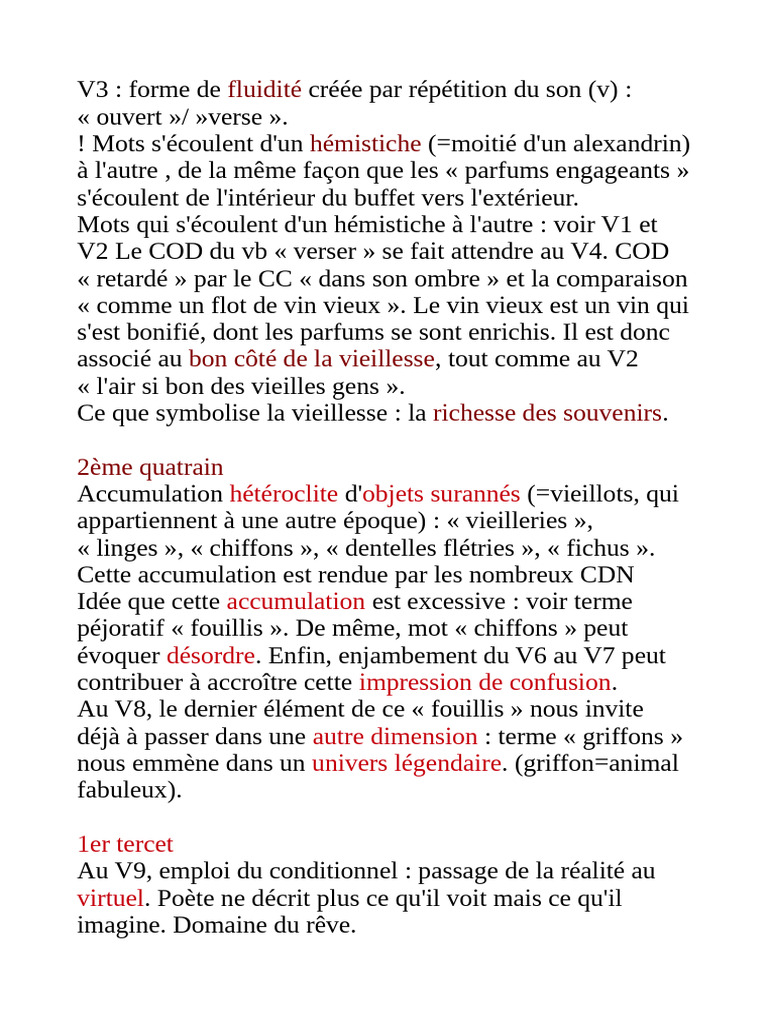 V3 : forme de fluidité créée par répétition du son (v) : « ouvert »/ »verse ».
! Mots s'écoulent d'un hémistiche (=moitié d'un alexandrin) à l'autre , de la même façon que les « parfums engageants » s'écoulent de l'intérieur du buffet vers l'extérieur.
Mots qui s'écoulent d'un hémistiche à l'autre : voir V1 et V2 Le COD du vb « verser » se fait attendre au V4. COD « retardé » par le CC « dans son ombre » et la comparaison « comme un flot de vin vieux ». Le vin vieux est un vin qui s'est bonifié, dont les parfums se sont enrichis. Il est donc associé au bon côté de la vieillesse, tout comme au V2 « l'air si bon des vieilles gens ».
Ce que symbolise la vieillesse : la richesse des souvenirs.

2ème quatrain
Accumulation hétéroclite d'objets surannés (=vieillots, qui appartiennent à une autre époque) : « vieilleries », « linges », « chiffons », « dentelles flétries », « fichus ».
Cette accumulation est rendue par les nombreux CDN
Idée que cette accumulation est excessive : voir terme péjoratif « fouillis ». De même, mot « chiffons » peut évoquer désordre. Enfin, enjambement du V6 au V7 peut contribuer à accroître cette impression de confusion.
Au V8, le dernier élément de ce « fouillis » nous invite déjà à passer dans une autre dimension : terme « griffons » nous emmène dans un univers légendaire. (griffon=animal fabuleux).

1er tercet
Au V9, emploi du conditionnel : passage de la réalité au virtuel. Poète ne décrit plus ce qu'il voit mais ce qu'il imagine. Domaine du rêve.